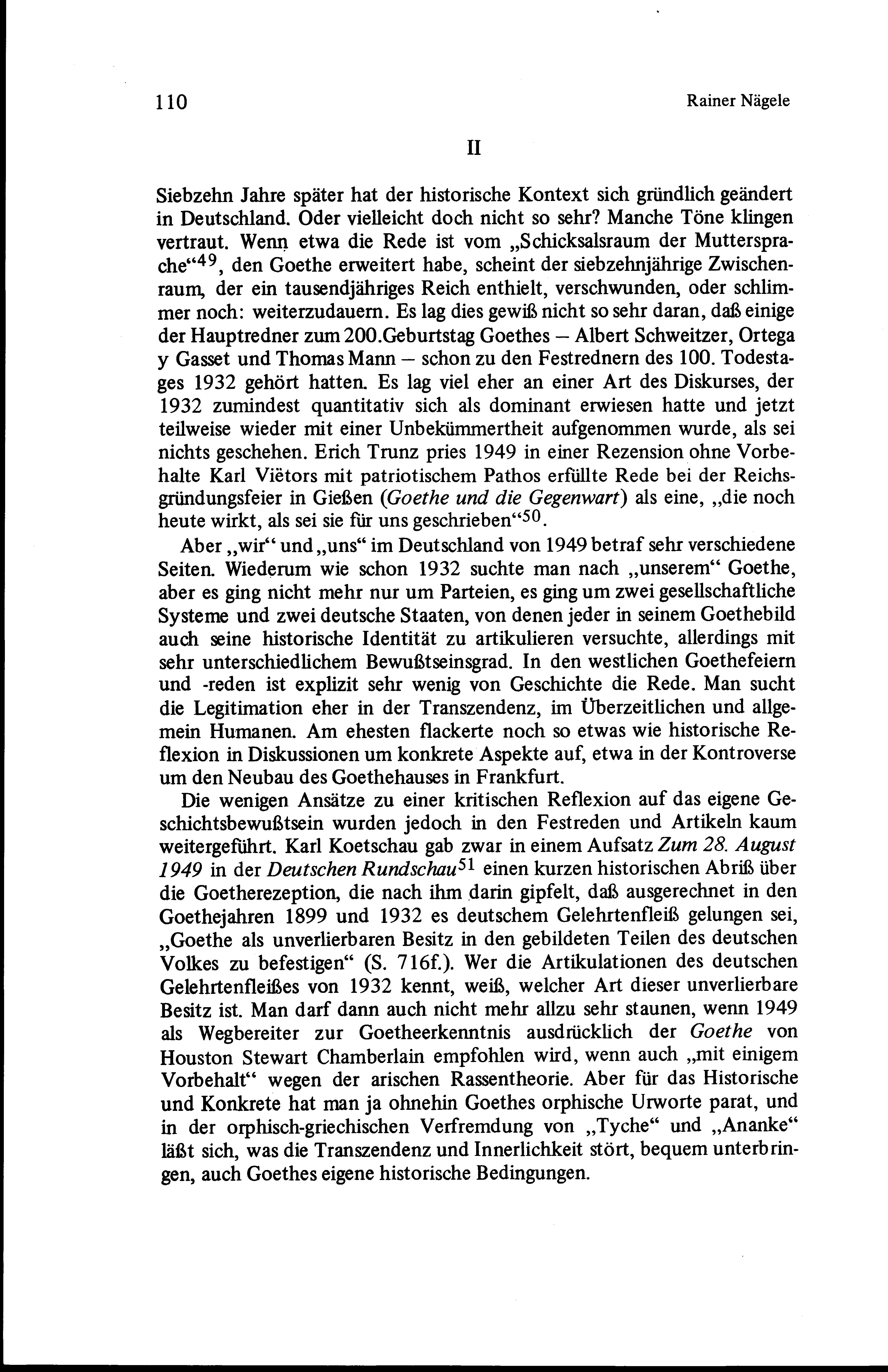 110

Rainer Nägele

II

Siebzehn Jahre später hat der historische Kontext sich gründlich geändert in Deutschland. Oder vielleicht doch nicht so sehr? Manche Töne klingen vertraut. Wenn etwa die Rede ist vom „Schicksalsraum der Muttersprache“$^{49}$, den Goethe erweitert habe, scheint der siebzehnjährige Zwischenraum, der ein tausendjähriges Reich enthielt, verschwunden, oder schlimmer noch: weiterzudauern. Es lag dies gewiß nicht so sehr daran, daß einige der Hauptredner zum 200.Geburtstag Goethes – Albert Schweitzer, Ortega y Gasset und Thomas Mann – schon zu den Festrednern des 100. Todestages 1932 gehört hatten. Es lag viel eher an einer Art des Diskurses, der 1932 zumindest quantitativ sich als dominant erwiesen hatte und jetzt teilweise wieder mit einer Unbekümmertheit aufgenommen wurde, als sei nichts geschehen. Erich Trunz pries 1949 in einer Rezension ohne Vorbehalte Karl Viëtors mit patriotischem Pathos erfüllte Rede bei der Reichsgründungsfeier in Gießen (Goethe und die Gegenwart) als eine, „die noch heute wirkt, als sei sie für uns geschrieben“$^{50}$.

Aber „wir“ und „uns“ im Deutschland von 1949 betraf sehr verschiedene Seiten. Wiederum wie schon 1932 suchte man nach „unserem“ Goethe, aber es ging nicht mehr nur um Parteien, es ging um zwei gesellschaftliche Systeme und zwei deutsche Staaten, von denen jeder in seinem Goethebild auch seine historische Identität zu artikulieren versuchte, allerdings mit sehr unterschiedlichem Bewußtseinsgrad. In den westlichen Goethefeiern und -reden ist explizit sehr wenig von Geschichte die Rede. Man sucht die Legitimation eher in der Transzendenz, im Überzeitlichen und allgemein Humanen. Am ehesten flackerte noch so etwas wie historische Reflexion in Diskussionen um konkrete Aspekte auf, etwa in der Kontroverse um den Neubau des Goethehauses in Frankfurt.

Die wenigen Ansätze zu einer kritischen Reflexion auf das eigene Geschichtsbewußtsein wurden jedoch in den Festreden und Artikeln kaum weitergeführt. Karl Koetschau gab zwar in einem Aufsatz Zum 28. August 1949 in der Deutschen Rundschau$^{51}$ einen kurzen historischen Abriß über die Goetherezeption, die nach ihm darin gipfelt, daß ausgerechnet in den Goethejahren 1899 und 1932 es deutschem Gelehrtenfleiß gelungen sei, „Goethe als unverlierbaren Besitz in den gebildeten Teilen des deutschen Volkes zu befestigen“ (S. 716f.). Wer die Artikulationen des deutschen Gelehrtenfleißes von 1932 kennt, weiß, welcher Art dieser unverlierbare Besitz ist. Man darf dann auch nicht mehr allzu sehr staunen, wenn 1949 als Wegbereiter zur Goetheerkenntnis ausdrücklich der Goethe von Houston Stewart Chamberlain empfohlen wird, wenn auch „mit einigem Vorbehalt“ wegen der arischen Rassentheorie. Aber für das Historische und Konkrete hat man ja ohnehin Goethes orphische Urworte parat, und in der orphisch-griechischen Verfremdung von „Tyche“ und „Ananke“ läßt sich, was die Transzendenz und Innerlichkeit stört, bequem unterbringen, auch Goethes eigene historische Bedingungen.